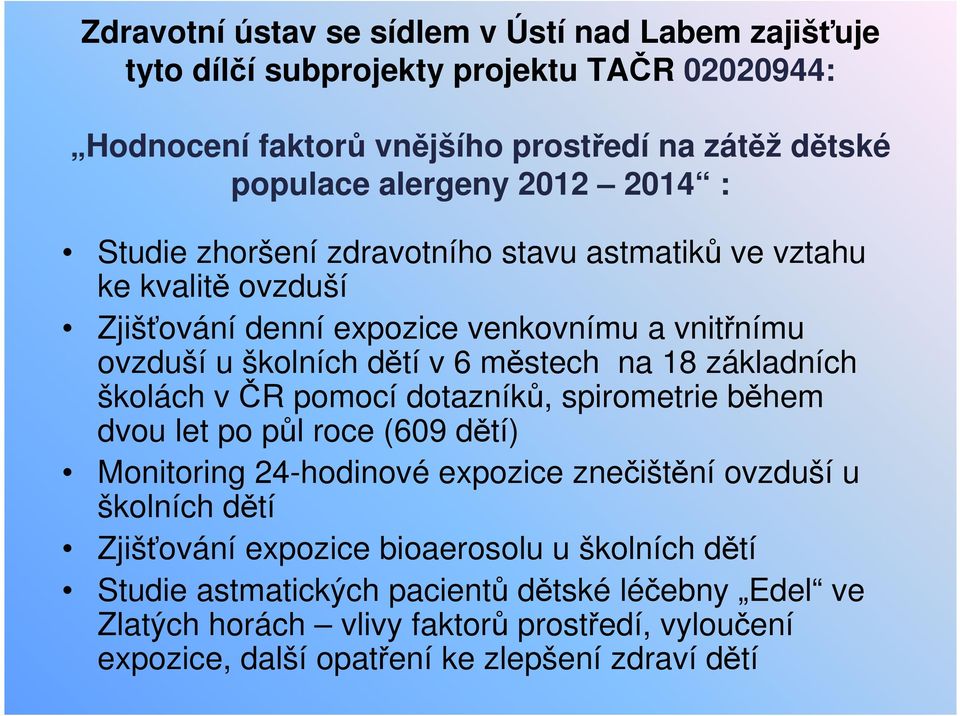 Zdravotní ústav se sídlem v Ústí nad Labem zajišťuje tyto dílčí subprojekty projektu TAČR 02020944:

„Hodnocení faktorů vnějšího prostředí na zátěž dětské populace alergeny 2012 – 2014“ :

• Studie zhoršení zdravotního stavu astmatiků ve vztahu ke kvalitě ovzduší
• Zjišťování denní expozice venkovnímu a vnitřnímu ovzduší u školních dětí v 6 městech na 18 základních školách v ČR pomocí dotazníků, spirometrie během dvou let po půl roce (609 dětí)
• Monitoring 24-hodinové expozice znečištění ovzduší u školních dětí
• Zjišťování expozice bioaerosolu u školních dětí
• Studie astmatických pacientů dětské léčebny „Edel“ ve Zlatých horách – vlivy faktorů prostředí, vyloučení expozice, další opatření ke zlepšení zdraví dětí